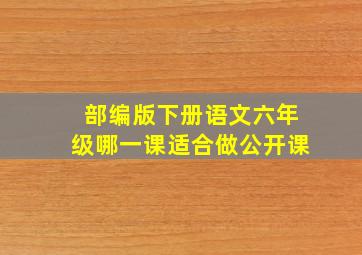 部编版下册语文六年级哪一课适合做公开课